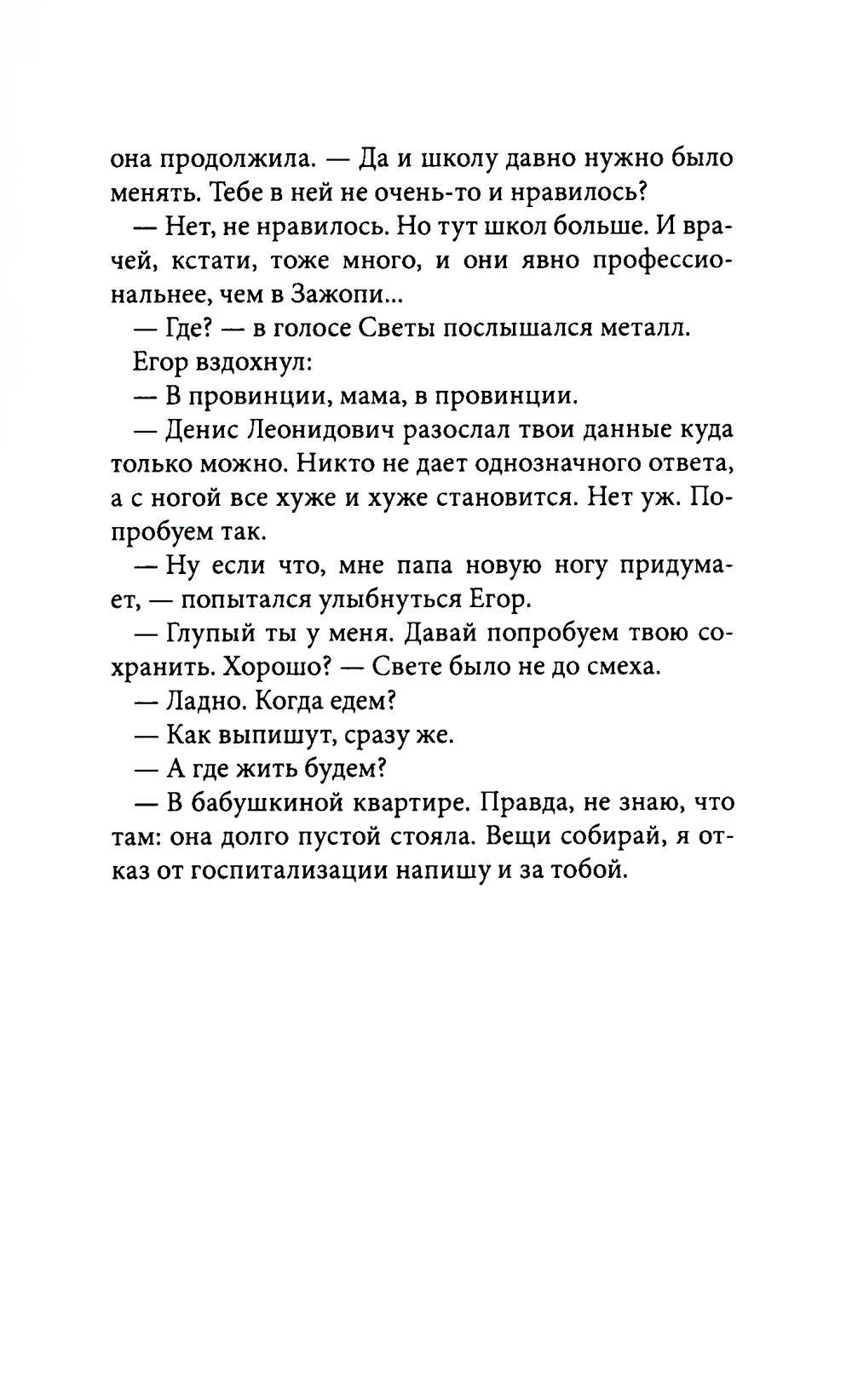 она продолжила. — Да и школу давно нужно было менять. Тебе в ней не очень-то и нравилось?

— Нет, не нравилось. Но тут школ больше. И врачей, кстати, тоже много, и они явно профессиональнее, чем в Зажопи...

— Где? — в голосе Светы послышался металл.

Егор вздохнул:

— В провинции, мама, в провинции.

— Денис Леонидович разослал твои данные куда только можно. Никто не дает однозначного ответа, а с ногой все хуже и хуже становится. Нет уж. Попробуем так.

— Ну если что, мне папа новую ногу придумает, — попытался улыбнуться Егор.

— Глупый ты у меня. Давай попробуем твою сохранить. Хорошо? — Свете было не до смеха.

— Ладно. Когда едем?

— Как выпишут, сразу же.

— А где жить будем?

— В бабушкиной квартире. Правда, не знаю, что там: она долго пустой стояла. Вещи собирай, я отказ от госпитализации напишу и за тобой.